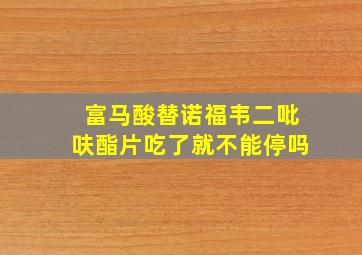 富马酸替诺福韦二吡呋酯片吃了就不能停吗